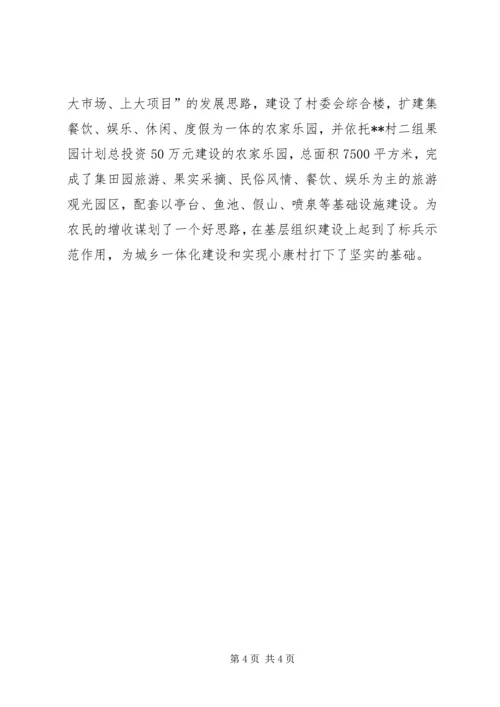 大市场、上大项目”的发展思路，建设了村委会综合楼，扩建集餐饮、娱乐、休闲、度假为一体的农家乐园，并依托**村二组果园计划总投资50万元建设的农家乐园，总面积7500平方米，完成了集田园旅游、果实采摘、民俗风情、餐饮、娱乐为主的旅游观光园区，配套以亭台、鱼池、假山、喷泉等基础设施建设。为农民的增收谋划了一个好思路，在基层组织建设上起到了标兵示范作用，为城乡一体化建设和实现小康村打下了坚实的基础。

第4页 共4页